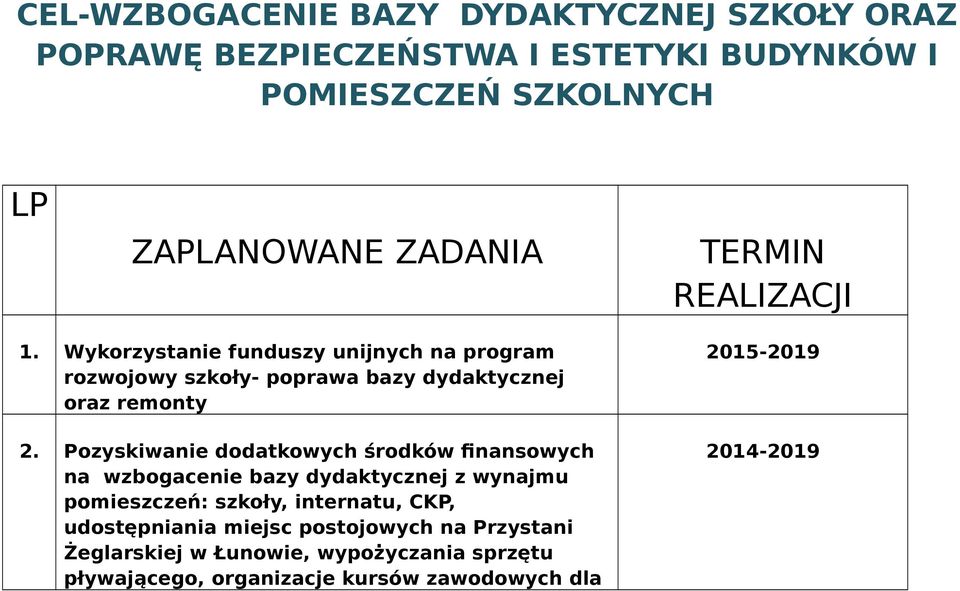 CEL-WZBOGACENIE BAZY DYDAKTYCZNEJ SZKOŁY ORAZ POPRAWĘ BEZPIECZEŃSTWA I ESTETYKI BUDYNKÓW I POMIESZCZEŃ SZKOLNYCH

| LP | ZAPLANOWANE ZADANIA | TERMIN REALIZACJI |
|---|---|---|
| 1. | Wykorzystanie funduszy unijnych na program rozwojowy szkoły- poprawa bazy dydaktycznej oraz remonty | 2015-2019 |
| 2. | Pozyskiwanie dodatkowych środków finansowych na wzbogacenie bazy dydaktycznej z wynajmu pomieszczeń: szkoły, internatu, CKP, udostępniania miejsc postojowych na Przystani Żeglarskiej w Łunowie, wypożyczania sprzętu pływającego, organizacje kursów zawodowych dla | 2014-2019 |